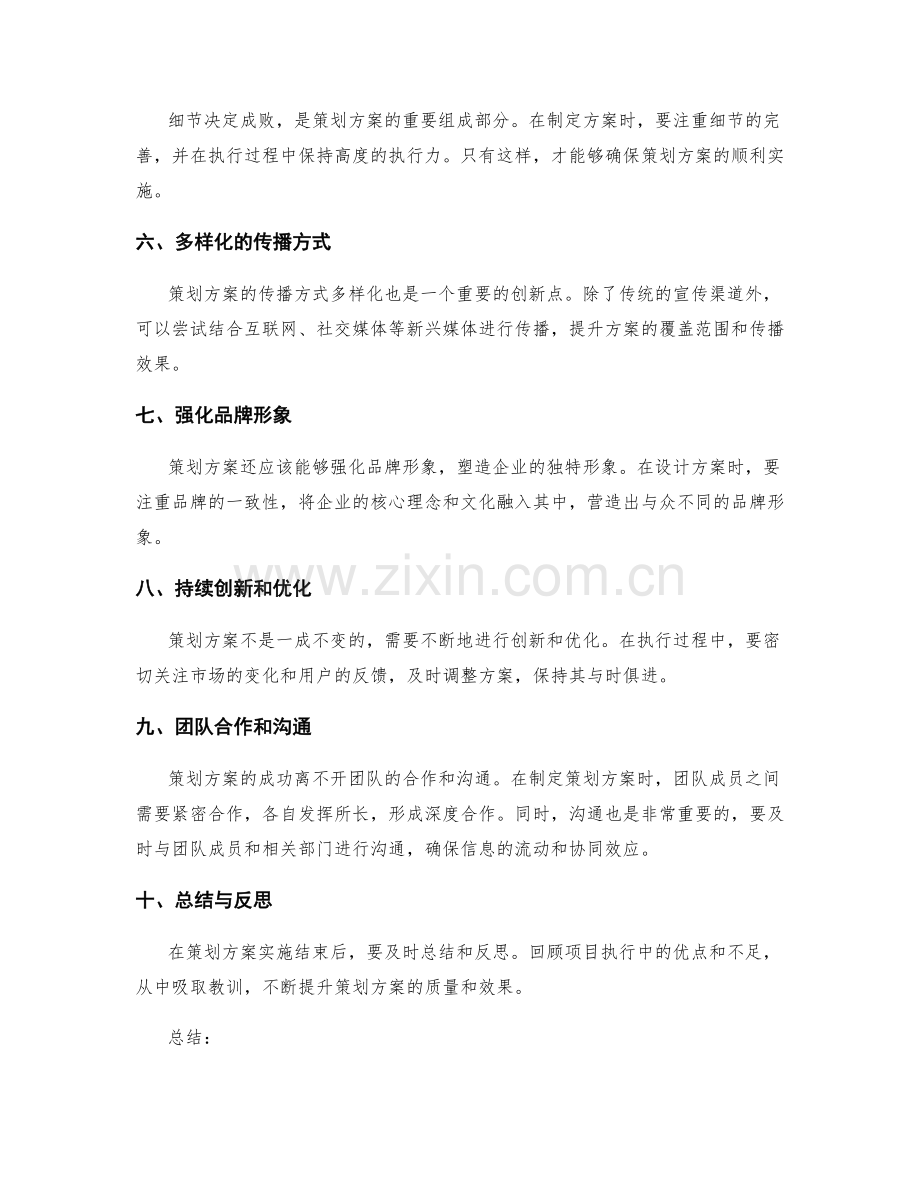 细节决定成败，是策划方案的重要组成部分。在制定方案时，要注重细节的完善，并在执行过程中保持高度的执行力。只有这样，才能够确保策划方案的顺利实施。

六、多样化的传播方式

策划方案的传播方式多样化也是一个重要的创新点。除了传统的宣传渠道外，可以尝试结合互联网、社交媒体等新兴媒体进行传播，提升方案的覆盖范围和传播效果。

七、强化品牌形象

策划方案还应该能够强化品牌形象，塑造企业的独特形象。在设计方案时，要注重品牌的一致性，将企业的核心理念和文化融入其中，营造出与众不同的品牌形象。

八、持续创新和优化

策划方案不是一成不变的，需要不断地进行创新和优化。在执行过程中，要密切关注市场的变化和用户的反馈，及时调整方案，保持其与时俱进。

九、团队合作和沟通

策划方案的成功离不开团队的合作和沟通。在制定策划方案时，团队成员之间需要紧密合作，各自发挥所长，形成深度合作。同时，沟通也是非常重要的，要及时与团队成员和相关部门进行沟通，确保信息的流动和协同效应。

十、总结与反思

在策划方案实施结束后，要及时总结和反思。回顾项目执行中的优点和不足，从中吸取教训，不断提升策划方案的质量和效果。

总结：

www.zixin.com.cn